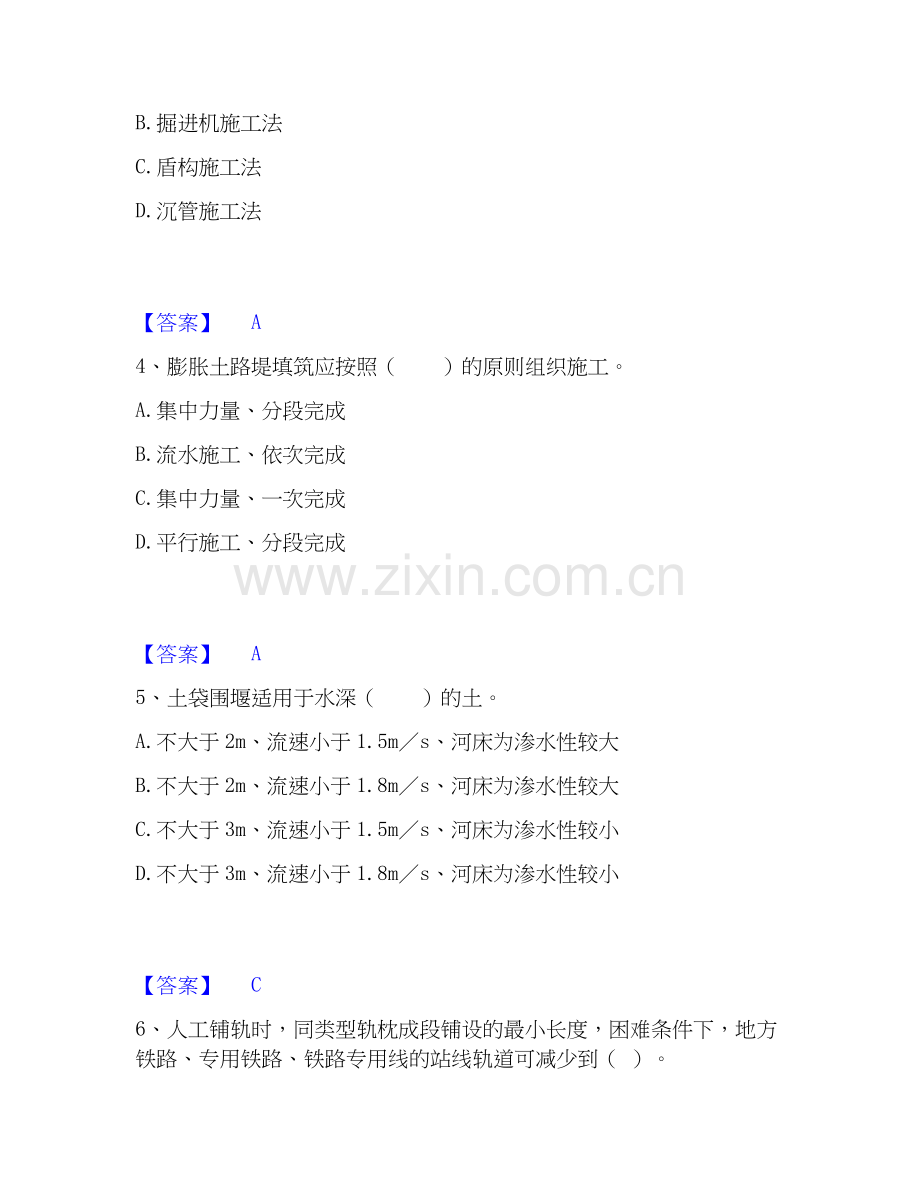 B. 掘进机施工法

C. 盾构施工法

D. 沉管施工法

【答案】 A

4、膨胀土路堤填筑应按照（ ）的原则组织施工。

A. 集中力量、分段完成

B. 流水施工、依次完成

C. 集中力量、一次完成

D. 平行施工、分段完成

www.zixin.com.cn

【答案】 A

5、土袋围堰适用于水深（ ）的土。

A. 不大于 2m、流速小于 1.5m／s、河床为渗水性较大

B. 不大于 2m、流速小于 1.8m／s、河床为渗水性较大

C. 不大于 3m、流速小于 1.5m／s、河床为渗水性较小

D. 不大于 3m、流速小于 1.8m／s、河床为渗水性较小

【答案】 C

6、人工铺轨时，同类型轨枕成段铺设的最小长度，困难条件下，地方铁路、专用铁路、铁路专用线的站线轨道可减少到（ ）。